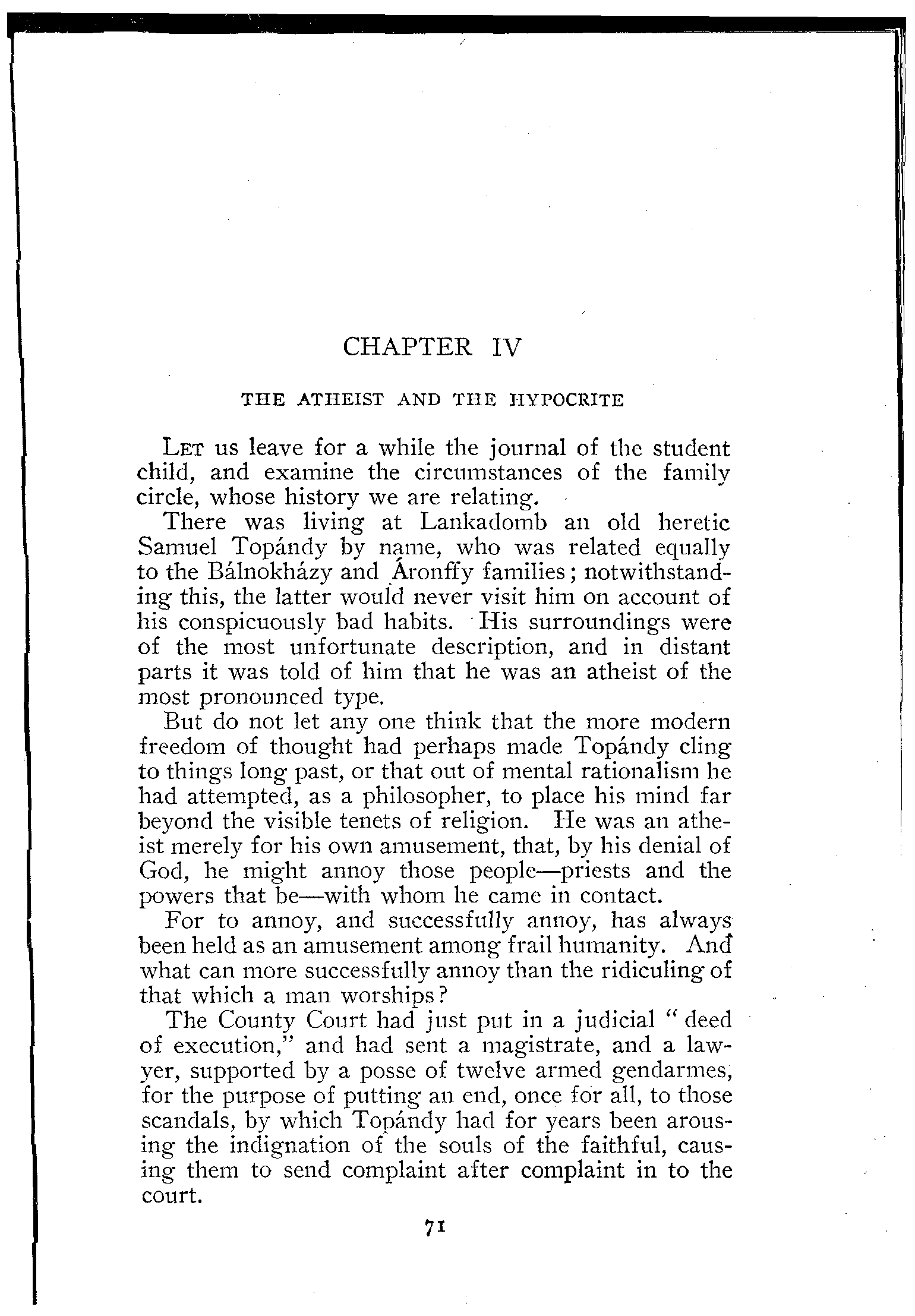 CHAPTER IV

THE ATHEIST AND THE HYPOCRITE

LET us leave for a while the journal of the student child, and examine the circumstances of the family circle, whose history we are relating.

There was living at Lankadomb an old heretic Samuel Topándy by name, who was related equally to the Bálnokházy and Áronffy families; notwithstanding this, the latter would never visit him on account of his conspicuously bad habits. His surroundings were of the most unfortunate description, and in distant parts it was told of him that he was an atheist of the most pronounced type.

But do not let any one think that the more modern freedom of thought had perhaps made Topándy cling to things long past, or that out of mental rationalism he had attempted, as a philosopher, to place his mind far beyond the visible tenets of religion. He was an atheist merely for his own amusement, that, by his denial of God, he might annoy those people—priests and the powers that be—with whom he came in contact.

For to annoy, and successfully annoy, has always been held as an amusement among frail humanity. And what can more successfully annoy than the ridiculing of that which a man worships?

The County Court had just put in a judicial "deed of execution," and had sent a magistrate, and a lawyer, supported by a posse of twelve armed gendarmes, for the purpose of putting an end, once for all, to those scandals, by which Topándy had for years been arousing the indignation of the souls of the faithful, causing them to send complaint after complaint in to the court.

71